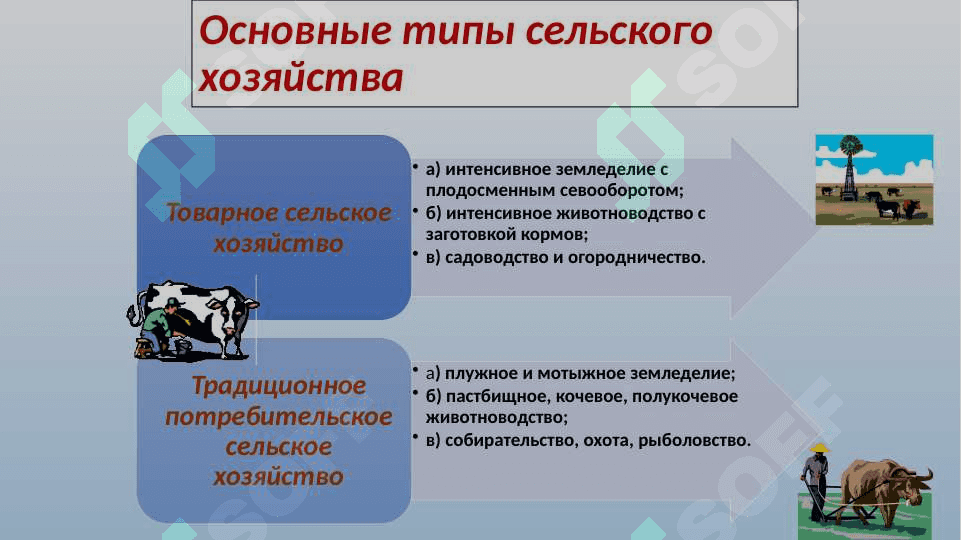 Основные типы сельского хозяйства

Товарное сельское хозяйство

• а) интенсивное земледелие с плодосменным севооборотом;
• б) интенсивное животноводство с заготовкой кормов;
• в) садоводство и огородничество.

Традиционное потребительское сельское хозяйство

• а) плужное и мотыжное земледелие;
• б) пастбищное, кочевое, полукочевое животноводство;
• в) собирательство, охота, рыболовство.